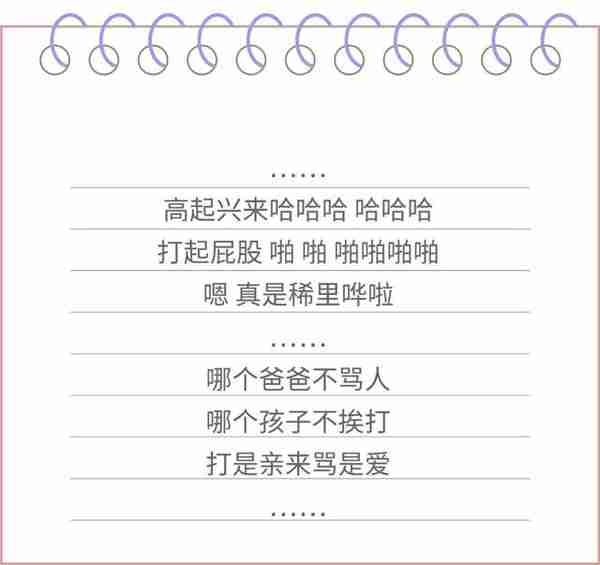 ……

高起兴来哈哈哈 哈哈哈
打起屁股 啪 啪 啪啪啪啪
嗯 真是稀里哗啦

……

哪个爸爸不骂人
哪个孩子不挨打
打是亲来骂是爱

……